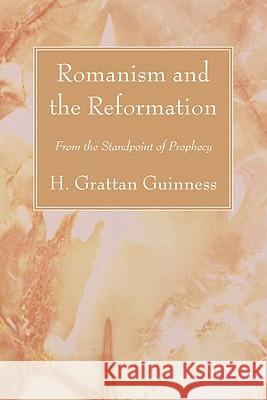 Romanism and the Reformation

From the Standpoint of Prophecy

H. Grattan Guinness

Kraina Książek